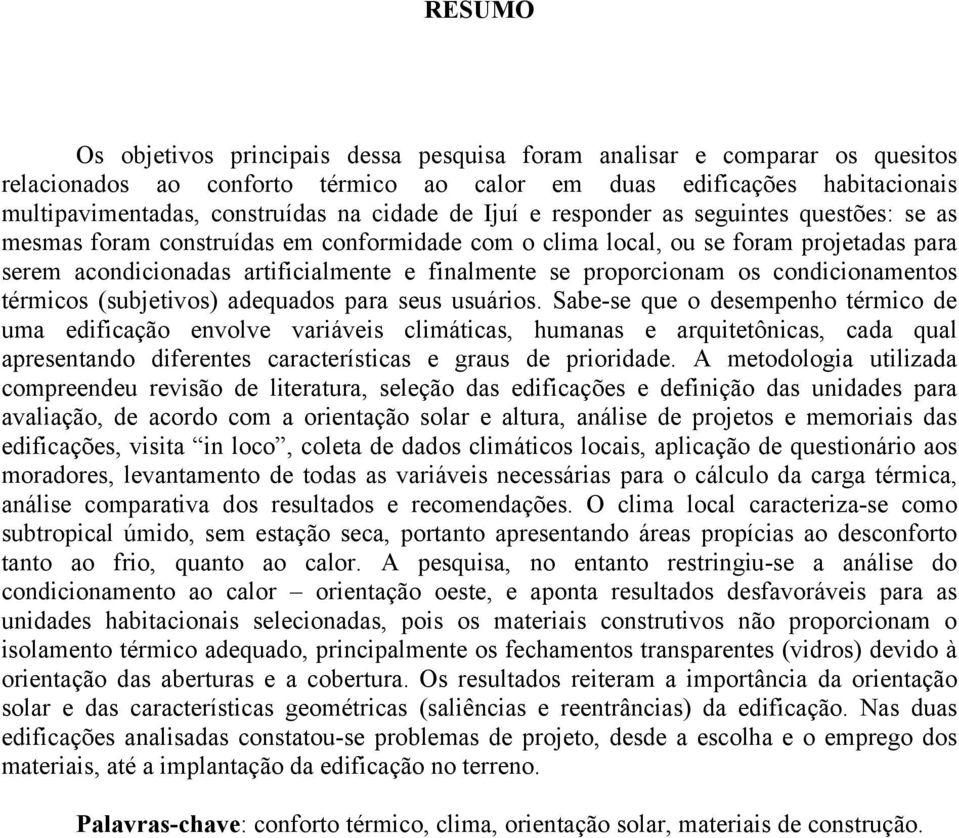 RESUMO

Os objetivos principais dessa pesquisa foram analisar e comparar os quesitos relacionados ao conforto térmico ao calor em duas edificações habitacionais multipavimentadas, construídas na cidade de Ijuí e responder as seguintes questões: se as mesmas foram construídas em conformidade com o clima local, ou se foram projetadas para serem acondicionadas artificialmente e finalmente se proporcionam os condicionamentos térmicos (subjetivos) adequados para seus usuários. Sabe-se que o desempenho térmico de uma edificação envolve variáveis climáticas, humanas e arquitetônicas, cada qual apresentando diferentes características e graus de prioridade. A metodologia utilizada compreendeu revisão de literatura, seleção das edificações e definição das unidades para avaliação, de acordo com a orientação solar e altura, análise de projetos e memoriais das edificações, visita “in loco”, coleta de dados climáticos locais, aplicação de questionário aos moradores, levantamento de todas as variáveis necessárias para o cálculo da carga térmica, análise comparativa dos resultados e recomendações. O clima local caracteriza-se como subtropical úmido, sem estação seca, portanto apresentando áreas propícias ao desconforto tanto ao frio, quanto ao calor. A pesquisa, no entanto restringiu-se a análise do condicionamento ao calor – orientação oeste, e aponta resultados desfavoráveis para as unidades habitacionais selecionadas, pois os materiais construtivos não proporcionam o isolamento térmico adequado, principalmente os fechamentos transparentes (vidros) devido à orientação das aberturas e a cobertura. Os resultados reiteram a importância da orientação solar e das características geométricas (saliências e reentrâncias) da edificação. Nas duas edificações analisadas constatou-se problemas de projeto, desde a escolha e o emprego dos materiais, até a implantação da edificação no terreno.

Palavras-chave: conforto térmico, clima, orientação solar, materiais de construção.